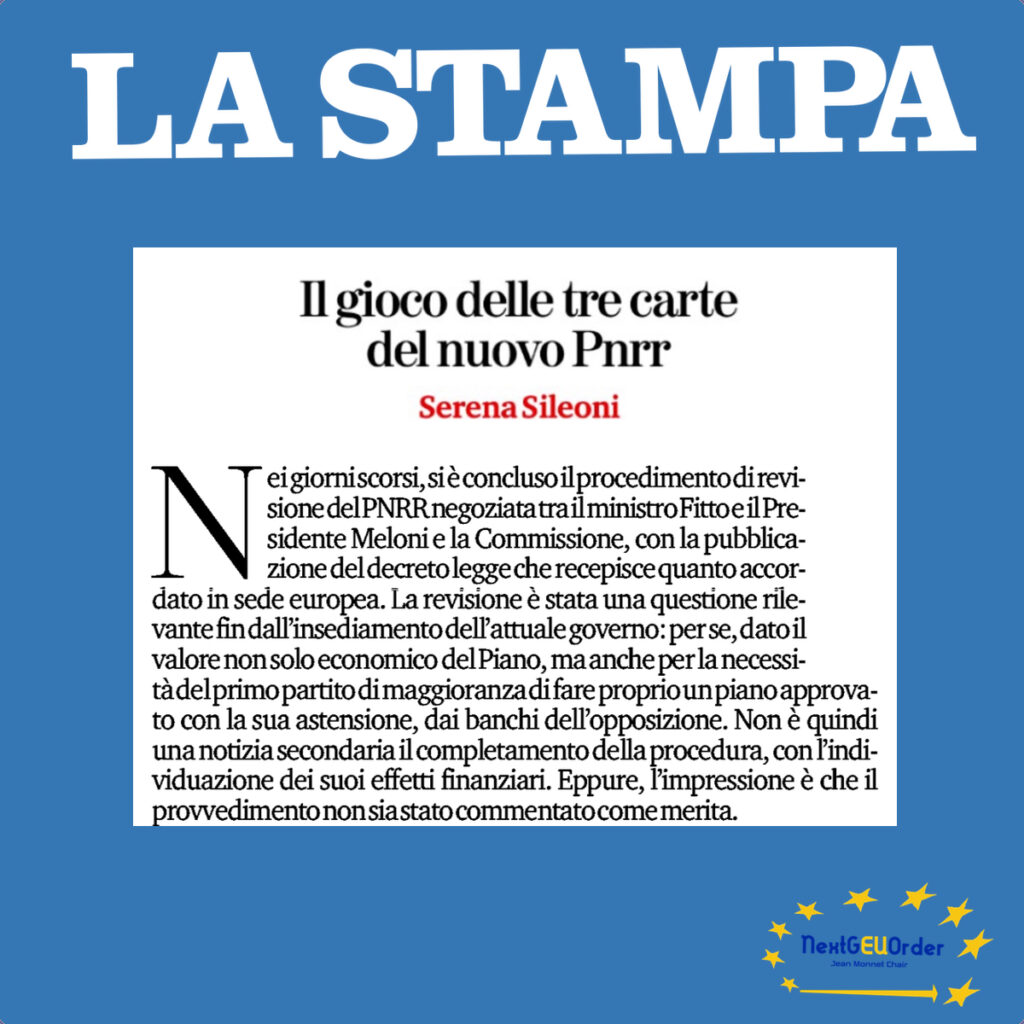 LA STAMPA

Il gioco delle tre carte del nuovo Pnrr

Serena Sileoni

Nei giorni scorsi, si è concluso il procedimento di revisione del PNRR negoziata tra il ministro Fitto e il Presidente Meloni e la Commissione, con la pubblicazione del decreto legge che recepisce quanto accordato in sede europea. La revisione è stata una questione rilevante fin dall'insediamento dell'attuale governo: per se, dato il valore non solo economico del Piano, ma anche per la necessità del primo partito di maggioranza di fare proprio un piano approvato con la sua astensione, dai banchi dell'opposizione. Non è quindi una notizia secondaria il completamento della procedura, con l'individuazione dei suoi effetti finanziari. Eppure, l'impressione è che il provvedimento non sia stato commentato come merita.

NextGEUOrder
Jean Monnet Chair